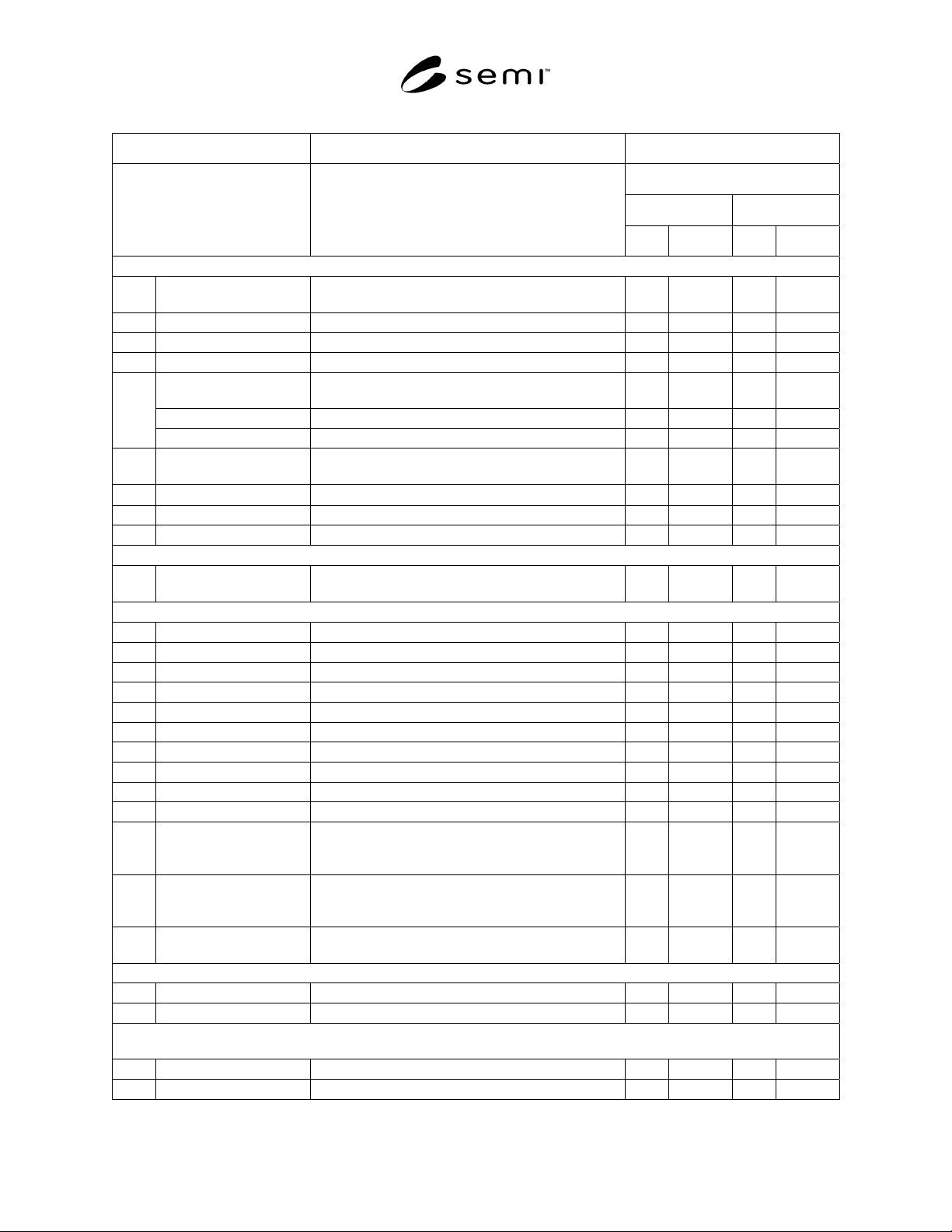 semi™